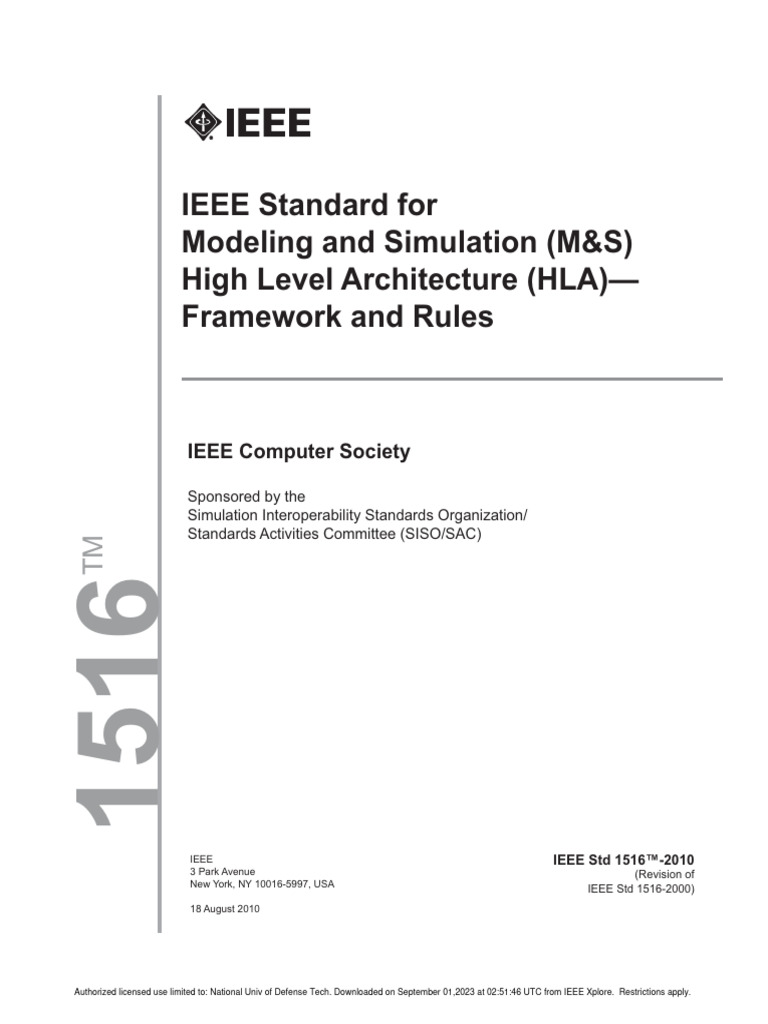 IEEE

IEEE Standard for Modeling and Simulation (M&S) High Level Architecture (HLA)— Framework and Rules

IEEE Computer Society

Sponsored by the
Simulation Interoperability Standards Organization/
Standards Activities Committee (SISO/SAC)

1516™

IEEE
3 Park Avenue
New York, NY 10016-5997, USA

18 August 2010

IEEE Std 1516™-2010
(Revision of
IEEE Std 1516-2000)

Authorized licensed use limited to: National Univ of Defense Tech. Downloaded on September 01,2023 at 02:51:46 UTC from IEEE Xplore. Restrictions apply.